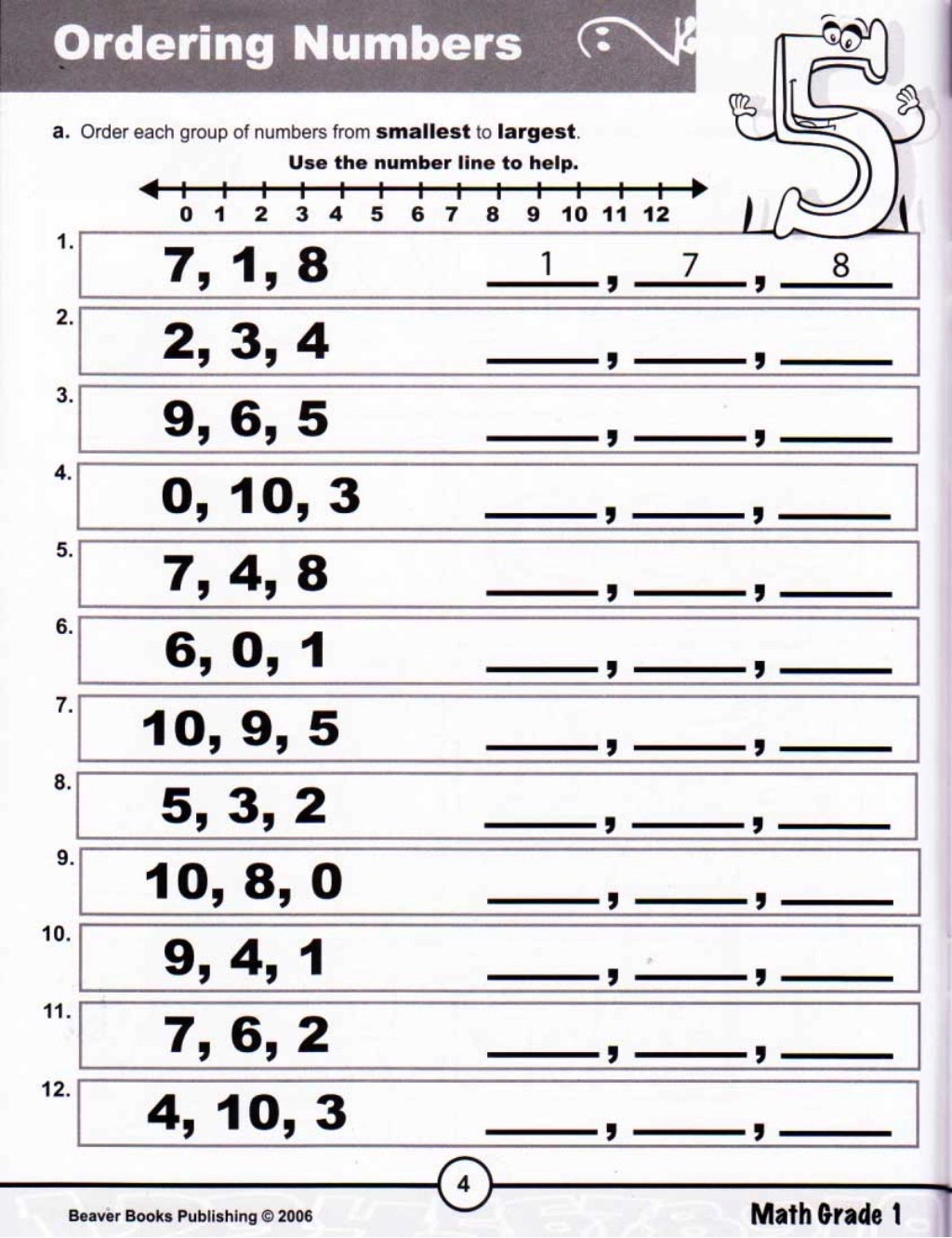 Ordering Numbers

a. Order each group of numbers from **smallest** to **largest**.

Use the number line to help.

0 1 2 3 4 5 6 7 8 9 10 11 12

1. 7, 1, 8 1, 7, 8

2. 2, 3, 4 ____, ____, ____

3. 9, 6, 5 ____, ____, ____

4. 0, 10, 3 ____, ____, ____

5. 7, 4, 8 ____, ____, ____

6. 6, 0, 1 ____, ____, ____

7. 10, 9, 5 ____, ____, ____

8. 5, 3, 2 ____, ____, ____

9. 10, 8, 0 ____, ____, ____

10. 9, 4, 1 ____, ____, ____

11. 7, 6, 2 ____, ____, ____

12. 4, 10, 3 ____, ____, ____

4

Beaver Books Publishing © 2006

Math Grade 1